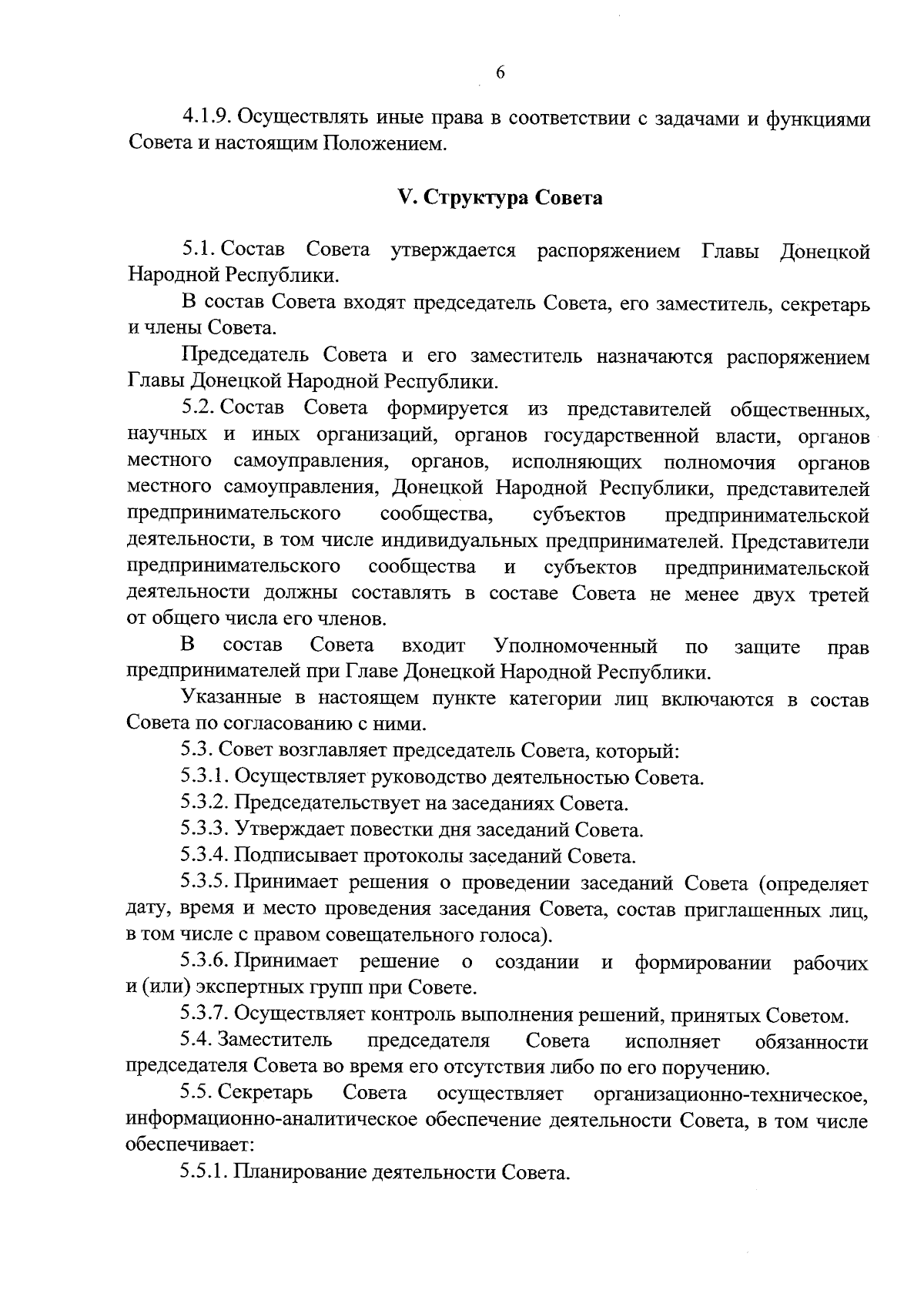 6

4.1.9. Осуществлять иные права в соответствии с задачами и функциями Совета и настоящим Положением.

V. Структура Совета

5.1. Состав Совета утверждается распоряжением Главы Донецкой Народной Республики.

В состав Совета входят председатель Совета, его заместитель, секретарь и члены Совета.

Председатель Совета и его заместитель назначаются распоряжением Главы Донецкой Народной Республики.

5.2. Состав Совета формируется из представителей общественных, научных и иных организаций, органов государственной власти, органов местного самоуправления, органов, исполняющих полномочия органов местного самоуправления, Донецкой Народной Республики, представителей предпринимательского сообщества, субъектов предпринимательской деятельности, в том числе индивидуальных предпринимателей. Представители предпринимательского сообщества и субъектов предпринимательской деятельности должны составлять в составе Совета не менее двух третей от общего числа его членов.

В состав Совета входит Уполномоченный по защите прав предпринимателей при Главе Донецкой Народной Республики.

Указанные в настоящем пункте категории лиц включаются в состав Совета по согласованию с ними.

5.3. Совет возглавляет председатель Совета, который:

5.3.1. Осуществляет руководство деятельностью Совета.

5.3.2. Председательствует на заседаниях Совета.

5.3.3. Утверждает повестки дня заседаний Совета.

5.3.4. Подписывает протоколы заседаний Совета.

5.3.5. Принимает решения о проведении заседаний Совета (определяет дату, время и место проведения заседания Совета, состав приглашенных лиц, в том числе с правом совещательного голоса).

5.3.6. Принимает решение о создании и формировании рабочих и (или) экспертных групп при Совете.

5.3.7. Осуществляет контроль выполнения решений, принятых Советом.

5.4. Заместитель председателя Совета исполняет обязанности председателя Совета во время его отсутствия либо по его поручению.

5.5. Секретарь Совета осуществляет организационно-техническое, информационно-аналитическое обеспечение деятельности Совета, в том числе обеспечивает:

5.5.1. Планирование деятельности Совета.